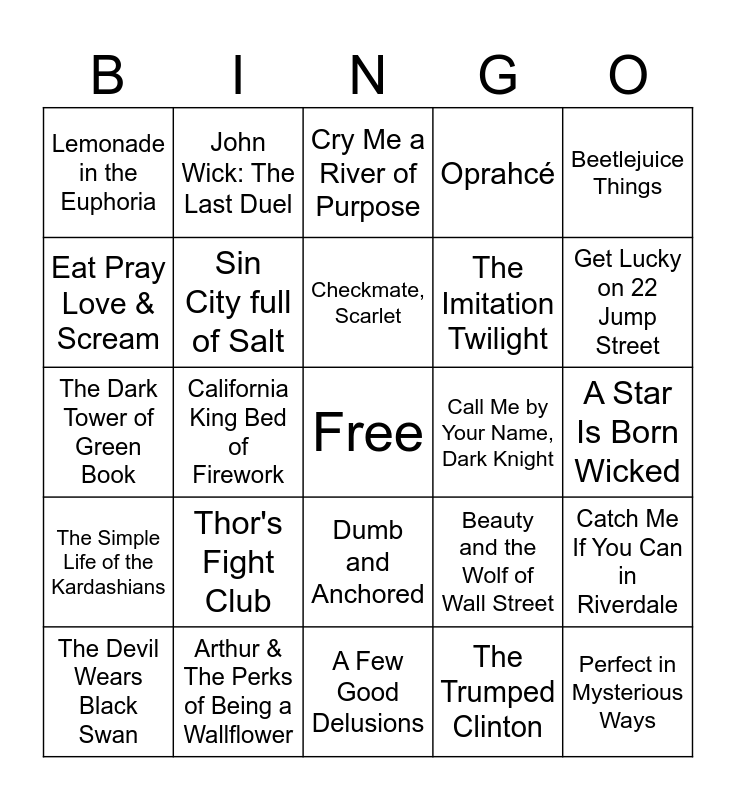 | B | I | N | G | O |
|---|---|---|---|---|
| Lemonade in the Euphoria | John Wick: The Last Duel | Cry Me a River of Purpose | Oprahcé | Beetlejuice Things |
| Eat Pray Love & Scream | Sin City full of Salt | Checkmate, Scarlet | The Imitation Twilight | Get Lucky on 22 Jump Street |
| The Dark Tower of Green Book | California King Bed of Firework | Free | Call Me by Your Name, Dark Knight | A Star Is Born Wicked |
| The Simple Life of the Kardashians | Thor's Fight Club | Dumb and Anchored | Beauty and the Wolf of Wall Street | Catch Me If You Can in Riverdale |
| The Devil Wears Black Swan | Arthur & The Perks of Being a Wallflower | A Few Good Delusions | The Trumped Clinton | Perfect in Mysterious Ways |